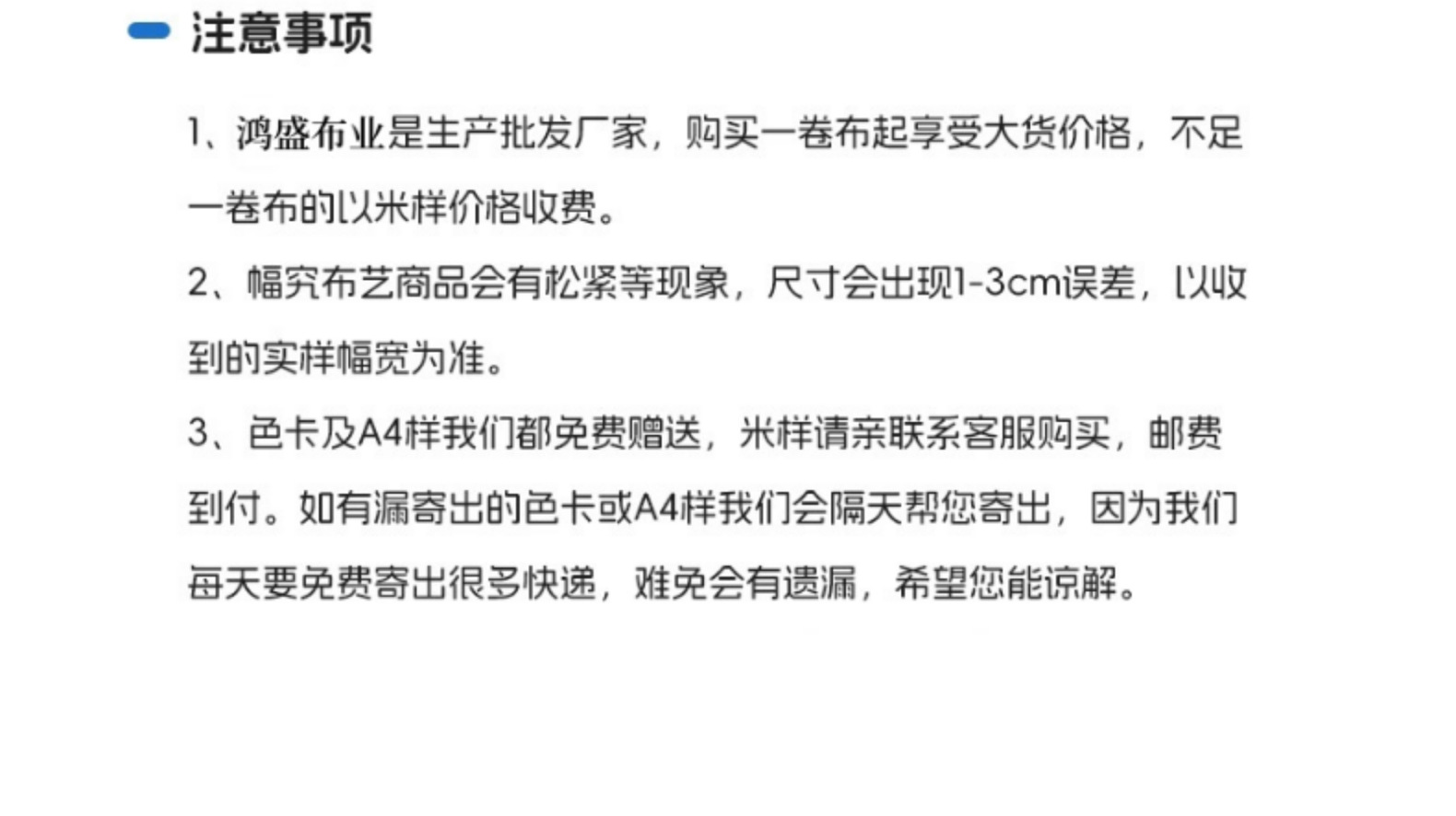 注意事项

1、鸿盛布业是生产批发厂家，购买一卷布起享受大货价格，不足一卷布的以米样价格收费。

2、幅究布艺商品会有松紧等现象，尺寸会出现1-3cm误差，以收到的实样幅宽为准。

3、色卡及A4样我们都免费赠送，米样请亲联系客服购买，邮费到付。如有漏寄出的色卡或A4样我们会隔天帮您寄出，因为我们每天要免费寄出很多快递，难免会有遗漏，希望您能谅解。